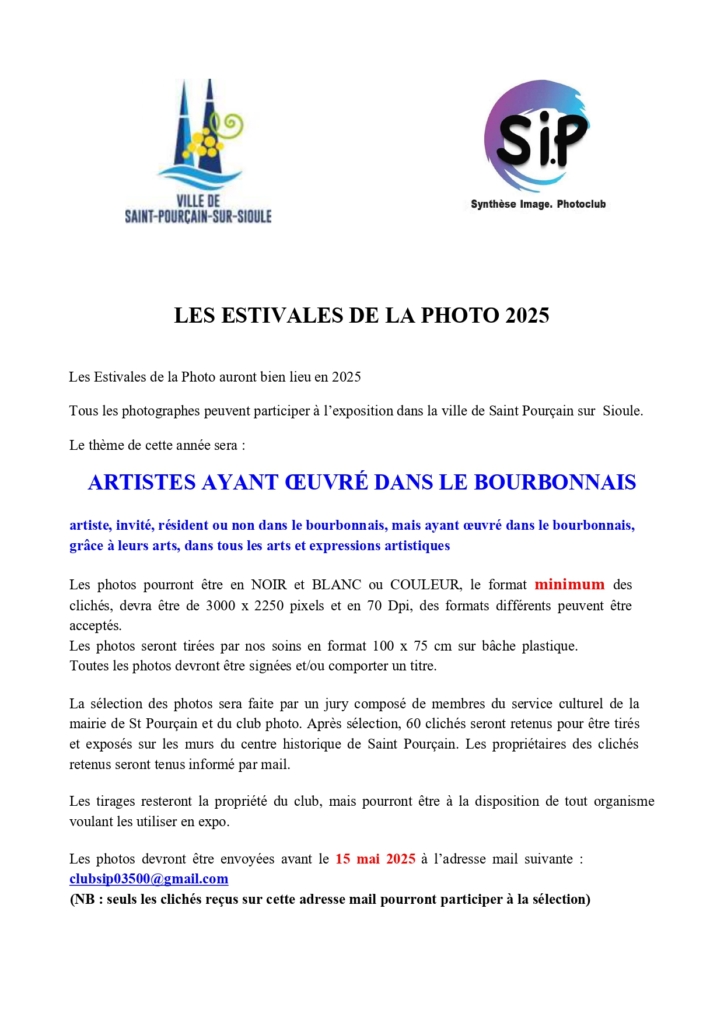 VILLE DE
SAINT-POURÇAIN-SUR-SIOULE

SiP
Synthèse Image. Photoclub

LES ESTIVALES DE LA PHOTO 2025

Les Estivales de la Photo auront bien lieu en 2025

Tous les photographes peuvent participer à l'exposition dans la ville de Saint Pourçain sur Sioule.

Le thème de cette année sera :

ARTISTES AYANT ŒUVRÉ DANS LE BOURBONNAIS

artiste, invité, résident ou non dans le bourbonnais, mais ayant œuvré dans le bourbonnais, grâce à leurs arts, dans tous les arts et expressions artistiques

Les photos pourront être en NOIR et BLANC ou COULEUR, le format minimum des clichés, devra être de 3000 x 2250 pixels et en 70 Dpi, des formats différents peuvent être acceptés.
Les photos seront tirées par nos soins en format 100 x 75 cm sur bâche plastique.
Toutes les photos devront être signées et/ou comporter un titre.

La sélection des photos sera faite par un jury composé de membres du service culturel de la mairie de St Pourçain et du club photo. Après sélection, 60 clichés seront retenus pour être tirés et exposés sur les murs du centre historique de Saint Pourçain. Les propriétaires des clichés retenus seront tenus informé par mail.

Les tirages resteront la propriété du club, mais pourront être à la disposition de tout organisme voulant les utiliser en expo.

Les photos devront être envoyées avant le 15 mai 2025 à l'adresse mail suivante : clubsip03500@gmail.com
(NB : seuls les clichés reçus sur cette adresse mail pourront participer à la sélection)